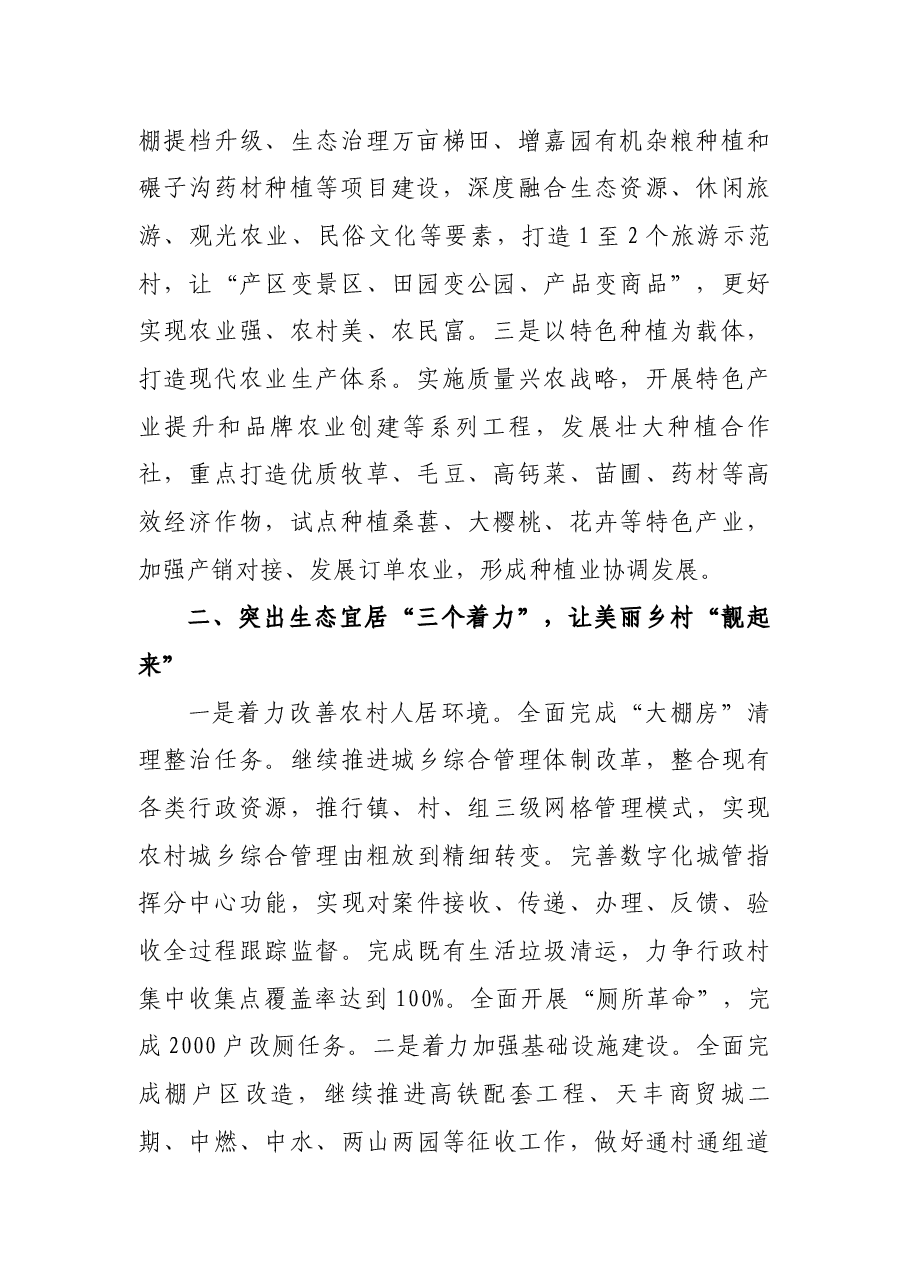 棚提档升级、生态治理万亩梯田、增嘉园有机杂粮种植和碾子沟药材种植等项目建设，深度融合生态资源、休闲旅游、观光农业、民俗文化等要素，打造1至2个旅游示范村，让“产区变景区、田园变公园、产品变商品”，更好实现农业强、农村美、农民富。三是以特色种植为载体，打造现代农业生产体系。实施质量兴农战略，开展特色产业提升和品牌农业创建等系列工程，发展壮大种植合作社，重点打造优质牧草、毛豆、高钙菜、苗圃、药材等高效经济作物，试点种植桑葚、大樱桃、花卉等特色产业，加强产销对接、发展订单农业，形成种植业协调发展。

二、突出生态宜居“三个着力”，让美丽乡村“靓起来”

一是着力改善农村人居环境。全面完成“大棚房”清理整治任务。继续推进城乡综合管理体制改革，整合现有各类行政资源，推行镇、村、组三级网格管理模式，实现农村城乡综合管理由粗放到精细转变。完善数字化城管指挥分中心功能，实现对案件接收、传递、办理、反馈、验收全过程跟踪监督。完成既有生活垃圾清运，力争行政村集中收集点覆盖率达到100%。全面开展“厕所革命”，完成2000户改厕任务。二是着力加强基础设施建设。全面完成棚户区改造，继续推进高铁配套工程、天丰商贸城二期、中燃、中水、两山两园等征收工作，做好通村通组道